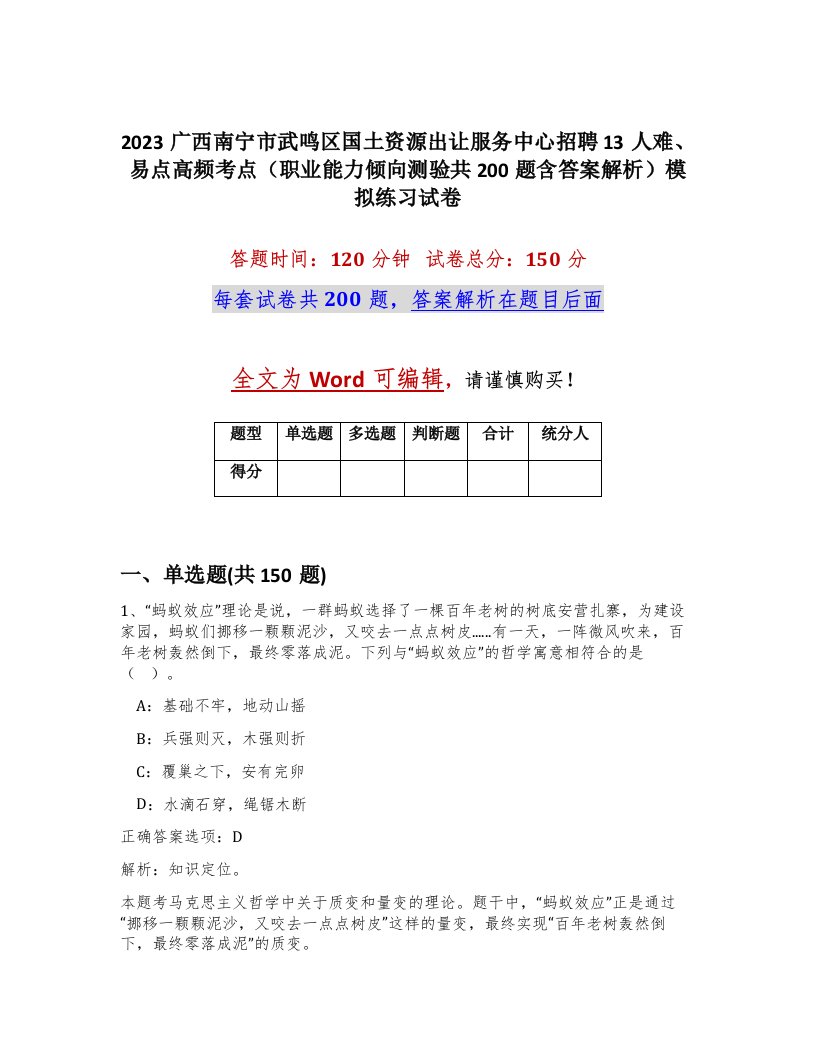 2023 广西南宁市武鸣区国土资源出让服务中心招聘 13 人难、易点高频考点（职业能力倾向测验共 200 题含答案解析）模拟练习试卷

答题时间：120 分钟 试卷总分：150 分

每套试卷共 200 题，答案解析在题目后面

全文为 Word 可编辑，请谨慎购买！

| 题型 | 单选题 | 多选题 | 判断题 | 合计 | 统分人 |
|---|---|---|---|---|---|
| 得分 | | | | | |

一、单选题(共 150 题)

1、“蚂蚁效应”理论是说，一群蚂蚁选择了一棵百年老树的树底安营扎寨，为建设家园，蚂蚁们挪移一颗颗泥沙，又咬去一点点树皮……有一天，一阵微风吹来，百年老树轰然倒下，最终零落成泥。下列与“蚂蚁效应”的哲学寓意相符合的是（ ）。

A：基础不牢，地动山摇

B：兵强则灭，木强则折

C：覆巢之下，安有完卵

D：水滴石穿，绳锯木断

正确答案选项：D

解析：知识定位。

本题考马克思主义哲学中关于质变和量变的理论。题干中，“蚂蚁效应”正是通过“挪移一颗颗泥沙，又咬去一点点树皮”这样的量变，最终实现“百年老树轰然倒下，最终零落成泥”的质变。